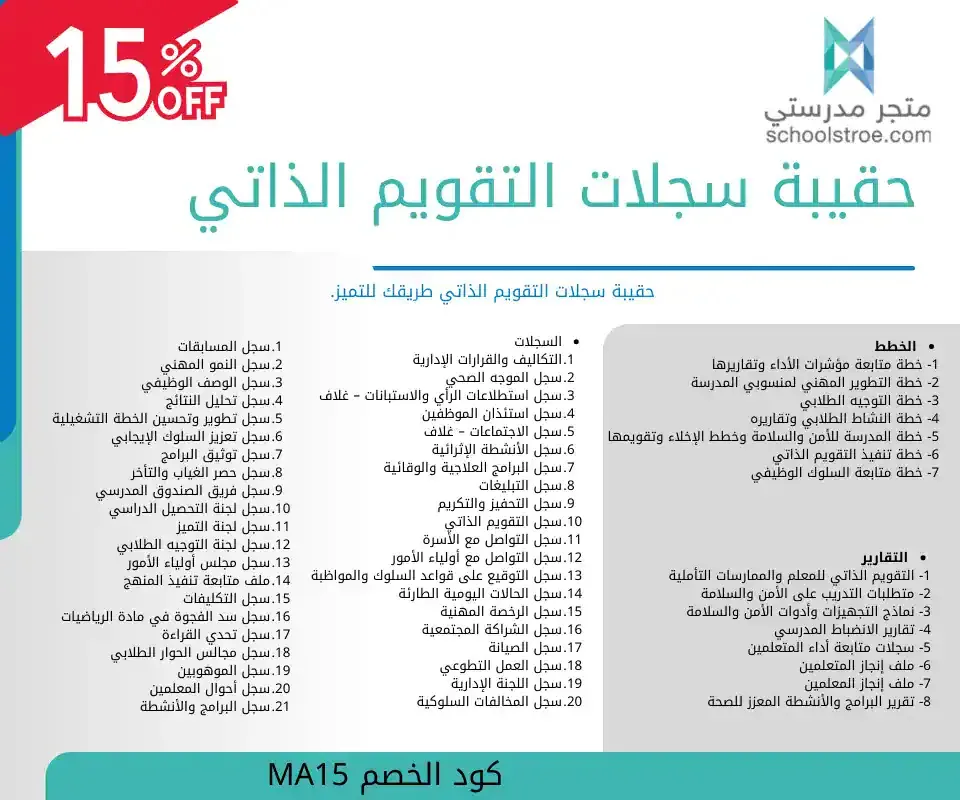 15% OFF

متجر مدرستي
schoolstroe.com

حقيبة سجلات التقويم الذاتي

حقيبة سجلات التقويم الذاتي طريقك للتميز.

• الخطط
1- خطة متابعة مؤشرات الأداء وتقاريرها
2- خطة التطوير المهني لمنسوبي المدرسة
3- خطة التوجيه الطلابي
4- خطة النشاط الطلابي وتقاريره
5- خطة المدرسة للأمن والسلامة وخطط الإخلاء وتقويمها
6- خطة تنفيذ التقويم الذاتي
7- خطة متابعة السلوك الوظيفي

• التقارير
1- التقويم الذاتي للمعلم والممارسات التأملية
2- متطلبات التدريب على الأمن والسلامة
3- نماذج التجهيزات وأدوات الأمن والسلامة
4- تقارير الانضباط المدرسي
5- سجلات متابعة أداء المتعلمين
6- ملف إنجاز المتعلمين
7- ملف إنجاز المعلمين
8- تقرير البرامج والأنشطة المعزز للصحة

• السجلات
1.التكاليف والقرارات الإدارية
2.سجل الموجه الصحي
3.سجل استطلاعات الرأي والاستبانات – غلاف
4.سجل استئذان الموظفين
5.سجل الاجتماعات – غلاف
6.سجل الأنشطة الإثرائية
7.سجل البرامج العلاجية والوقائية
8.سجل التبليغات
9.سجل التحفيز والتكريم
10.سجل التقويم الذاتي
11.سجل التواصل مع الأسرة
12.سجل التواصل مع أولياء الأمور
13.سجل التوقيع على قواعد السلوك والمواظبة
14.سجل الحالات اليومية الطارئة
15.سجل الرخصة المهنية
16.سجل الشراكة المجتمعية
17.سجل الصيانة
18.سجل العمل التطوعي
19.سجل اللجنة الإدارية
20.سجل المخالفات السلوكية

1.سجل المسابقات
2.سجل النمو المهني
3.سجل الوصف الوظيفي
4.سجل تحليل النتائج
5.سجل تطوير وتحسين الخطة التشغيلية
6.سجل تعزيز السلوك الإيجابي
7.سجل توثيق البرامج
8.سجل حصر الغياب والتأخر
9.سجل فريق الصندوق المدرسي
10.سجل لجنة التحصيل الدراسي
11.سجل لجنة التميز
12.سجل لجنة التوجيه الطلابي
13.سجل مجلس أولياء الأمور
14.ملف متابعة تنفيذ المنهج
15.سجل التكليفات
16.سجل سد الفجوة في مادة الرياضيات
17.سجل تحدي القراءة
18.سجل مجالس الحوار الطلابي
19.سجل الموهوبين
20.سجل أحوال المعلمين
21.سجل البرامج والأنشطة

كود الخصم MA15